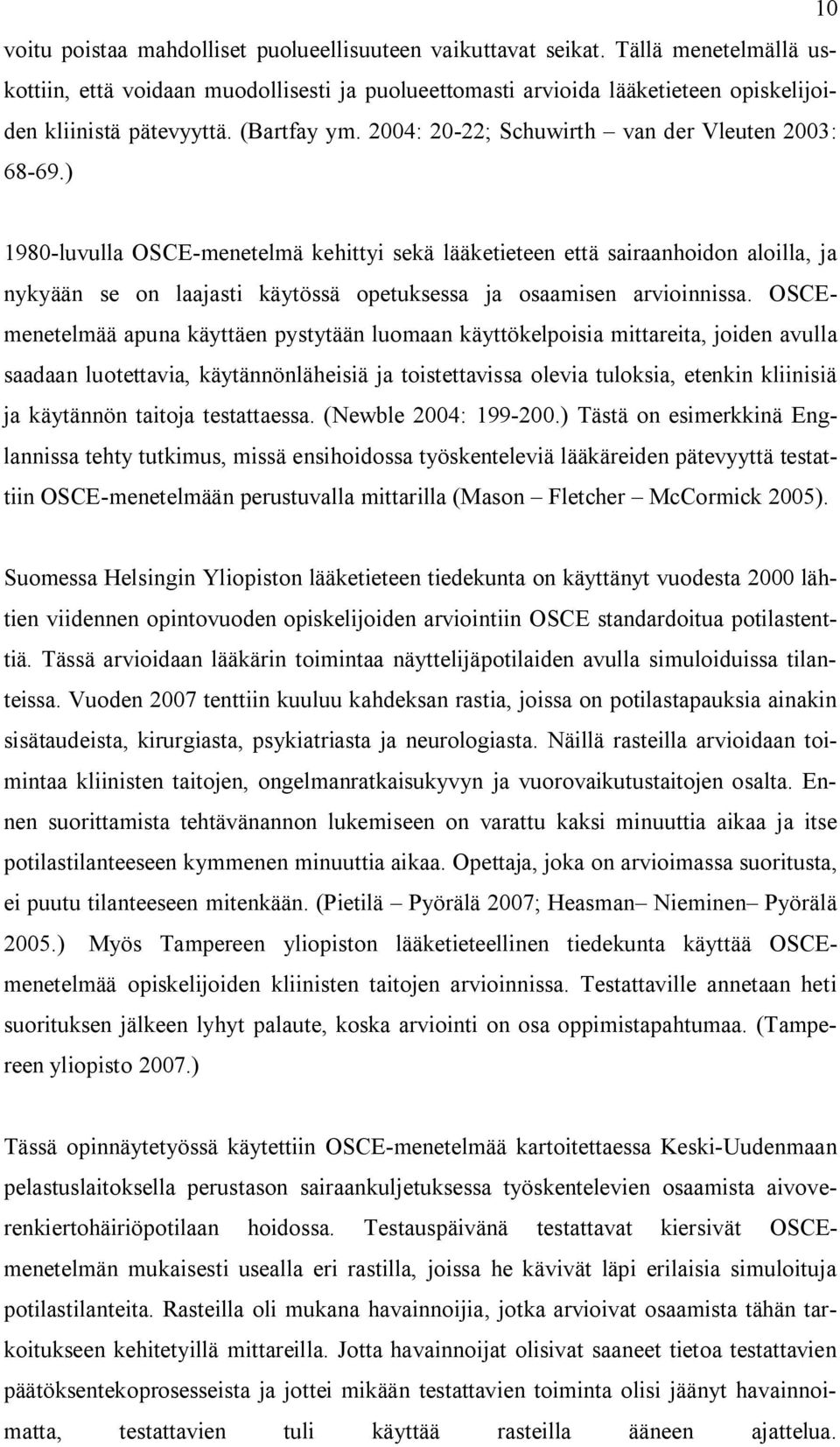 10

voitu poistaa mahdolliset puolueellisuuteen vaikuttavat seikat. Tällä menetelmällä uskottiin, että voidaan muodollisesti ja puolueettomasti arvioida lääketieteen opiskelijoiden kliinistä pätevyyttä. (Bartfay ym. 2004: 20-22; Schuwirth – van der Vleuten 2003: 68-69.)

1980-luvulla OSCE-menetelmä kehittyi sekä lääketieteen että sairaanhoidon aloilla, ja nykyään se on laajasti käytössä opetuksessa ja osaamisen arvioinnissa. OSCE-menetelmää apuna käyttäen pystytään luomaan käyttökelpoisia mittareita, joiden avulla saadaan luotettavia, käytännönläheisiä ja toistettavissa olevia tuloksia, etenkin kliinisiä ja käytännön taitoja testattaessa. (Newble 2004: 199-200.) Tästä on esimerkkinä Englannissa tehty tutkimus, missä ensihoidossa työskenteleviä lääkäreiden pätevyyttä testattiin OSCE-menetelmään perustuvalla mittarilla (Mason – Fletcher – McCormick 2005).

Suomessa Helsingin Yliopiston lääketieteen tiedekunta on käyttänyt vuodesta 2000 lähtien viidennen opintovuoden opiskelijoiden arviointiin OSCE standardoitua potilastenttiä. Tässä arvioidaan lääkärin toimintaa näyttelijäpotilaiden avulla simuloiduissa tilanteissa. Vuoden 2007 tenttiin kuuluu kahdeksan rastia, joissa on potilastapauksia ainakin sisätaudeista, kirurgiasta, psykiatriasta ja neurologiasta. Näillä rasteilla arvioidaan toimintaa kliinisten taitojen, ongelmanratkaisukyvyn ja vuorovaikutustaitojen osalta. Ennen suorittamista tehtävänannon lukemiseen on varattu kaksi minuuttia aikaa ja itse potilastilanteeseen kymmenen minuuttia aikaa. Opettaja, joka on arvioimassa suoritusta, ei puutu tilanteeseen mitenkään. (Pietilä – Pyörälä 2007; Heasman– Nieminen– Pyörälä 2005.) Myös Tampereen yliopiston lääketieteellinen tiedekunta käyttää OSCE-menetelmää opiskelijoiden kliinisten taitojen arvioinnissa. Testattaville annetaan heti suorituksen jälkeen lyhyt palaute, koska arviointi on osa oppimistapahtumaa. (Tampereen yliopisto 2007.)

Tässä opinnäytetyössä käytettiin OSCE-menetelmää kartoitettaessa Keski-Uudenmaan pelastuslaitoksella perustason sairaankuljetuksessa työskentelevien osaamista aivoverenkiertohäiriöpotilaan hoidossa. Testauspäivänä testattavat kiersivät OSCE-menetelmän mukaisesti usealla eri rastilla, joissa he kävivät läpi erilaisia simuloituja potilastilanteita. Rasteilla oli mukana havainnoijia, jotka arvioivat osaamista tähän tarkoitukseen kehitetyillä mittareilla. Jotta havainnoijat olisivat saaneet tietoa testattavien päätöksentekoprosesseista ja jottei mikään testattavien toiminta olisi jäänyt havainnoimatta, testattavien tuli käyttää rasteilla ääneen ajattelua.